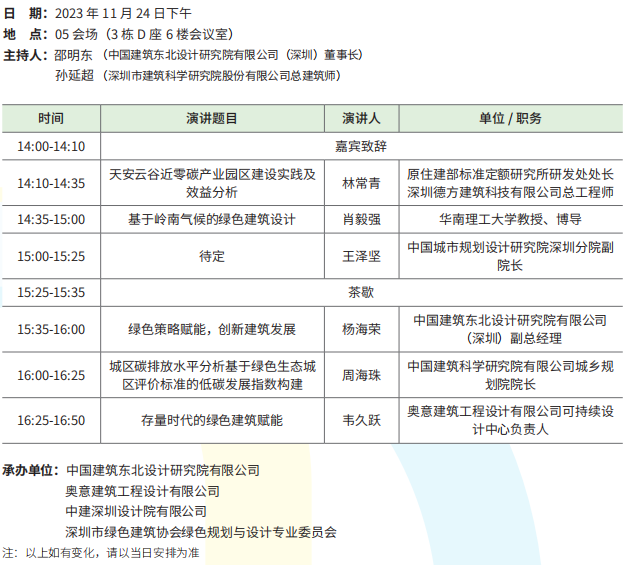 日　期：2023 年 11 月 24 日下午
地　点：05 会场（3 栋 D 座 6 楼会议室）
主持人：邵明东 （中国建筑东北设计研究院有限公司（深圳）董事长）
孙延超 （深圳市建筑科学研究院股份有限公司总建筑师）

| 时间 | 演讲题目 | 演讲人 | 单位 / 职务 |
|---|---|---|---|
| 14:00-14:10 | 嘉宾致辞 | | |
| 14:10-14:35 | 天安云谷近零碳产业园区建设实践及效益分析 | 林常青 | 原住建部标准定额研究所研发处处长 深圳德方建筑科技有限公司总工程师 |
| 14:35-15:00 | 基于岭南气候的绿色建筑设计 | 肖毅强 | 华南理工大学教授、博导 |
| 15:00-15:25 | 待定 | 王泽坚 | 中国城市规划设计研究院深圳分院副院长 |
| 15:25-15:35 | 茶歇 | | |
| 15:35-16:00 | 绿色策略赋能，创新建筑发展 | 杨海荣 | 中国建筑东北设计研究院有限公司（深圳）副总经理 |
| 16:00-16:25 | 城区碳排放水平分析基于绿色生态城区评价标准的低碳发展指数构建 | 周海珠 | 中国建筑科学研究院有限公司城乡规划院院长 |
| 16:25-16:50 | 存量时代的绿色建筑赋能 | 韦久跃 | 奥意建筑工程设计有限公司可持续设计中心负责人 |

承办单位：中国建筑东北设计研究院有限公司
奥意建筑工程设计有限公司
中建深圳设计院有限公司
深圳市绿色建筑协会绿色规划与设计专业委员会
注：以上如有变化，请以当日安排为准